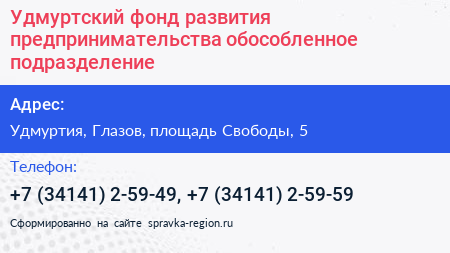 Удмуртский фонд развития предпринимательства обособленное подразделение

Адрес:

Удмуртия, Глазов, площадь Свободы, 5

Телефон:

+7 (34141) 2-59-49, +7 (34141) 2-59-59

Сформированно на сайте spravka-region.ru